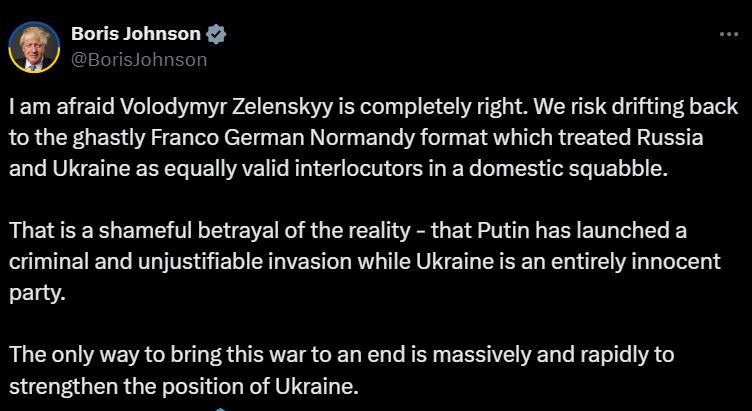 Boris Johnson
@BorisJohnson

I am afraid Volodymyr Zelenskyy is completely right. We risk drifting back to the ghastly Franco German Normandy format which treated Russia and Ukraine as equally valid interlocutors in a domestic squabble.

That is a shameful betrayal of the reality - that Putin has launched a criminal and unjustifiable invasion while Ukraine is an entirely innocent party.

The only way to bring this war to an end is massively and rapidly to strengthen the position of Ukraine.